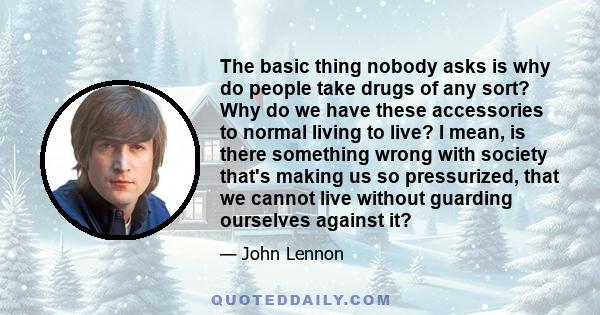 The basic thing nobody asks is why do people take drugs of any sort? Why do we have these accessories to normal living to live? I mean, is there something wrong with society that's making us so pressurized, that we cannot live without guarding ourselves against it?

— John Lennon

QUOTEDDAILY.COM